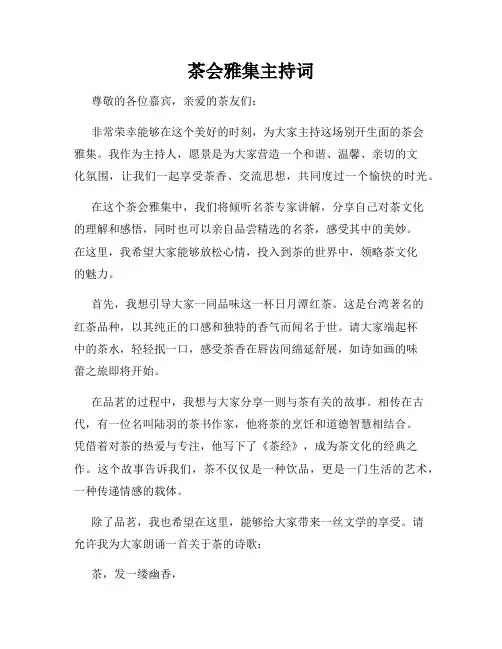 茶会雅集主持词

尊敬的各位嘉宾，亲爱的茶友们：

非常荣幸能够在这个美好的时刻，为大家主持这场别开生面的茶会雅集。我作为主持人，愿景是为大家营造一个和谐、温馨、亲切的文化氛围，让我们一起享受茶香、交流思想，共同度过一个愉快的时光。

在这个茶会雅集中，我们将倾听名茶专家讲解，分享自己对茶文化的理解和感悟，同时也可以亲自品尝精选的名茶，感受其中的美妙。在这里，我希望大家能够放松心情，投入到茶的世界中，领略茶文化的魅力。

首先，我想引导大家一同品味这一杯日月潭红茶。这是台湾著名的红茶品种，以其纯正的口感和独特的香气而闻名于世。请大家端起杯中的茶水，轻轻抿一口，感受茶香在唇齿间绵延舒展，如诗如画的味蕾之旅即将开始。

在品茗的过程中，我想与大家分享一则与茶有关的故事。相传在古代，有一位名叫陆羽的茶书作家，他将茶的烹饪和道德智慧相结合。凭借着对茶的热爱与专注，他写下了《茶经》，成为茶文化的经典之作。这个故事告诉我们，茶不仅仅是一种饮品，更是一门生活的艺术，一种传递情感的载体。

除了品茗，我也希望在这里，能够给大家带来一丝文学的享受。请允许我为大家朗诵一首关于茶的诗歌：

茶，发一缕幽香，